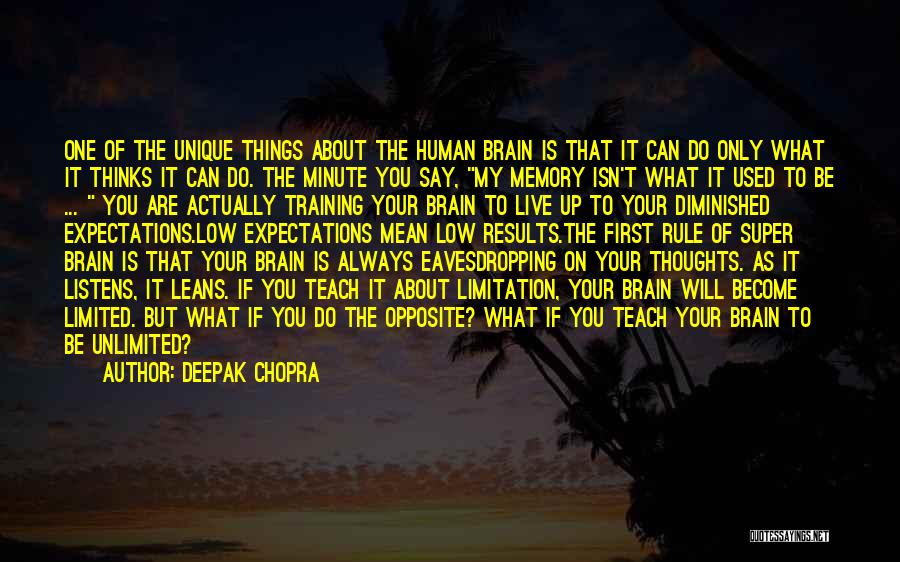 ONE OF THE UNIQUE THINGS ABOUT THE HUMAN BRAIN IS THAT IT CAN DO ONLY WHAT IT THINKS IT CAN DO. THE MINUTE YOU SAY, "MY MEMORY ISN'T WHAT IT USED TO BE ... " YOU ARE ACTUALLY TRAINING YOUR BRAIN TO LIVE UP TO YOUR DIMINISHED EXPECTATIONS.LOW EXPECTATIONS MEAN LOW RESULTS.THE FIRST RULE OF SUPER BRAIN IS THAT YOUR BRAIN IS ALWAYS EAVESDROPPING ON YOUR THOUGHTS. AS IT LISTENS, IT LEANS. IF YOU TEACH IT ABOUT LIMITATION, YOUR BRAIN WILL BECOME LIMITED. BUT WHAT IF YOU DO THE OPPOSITE? WHAT IF YOU TEACH YOUR BRAIN TO BE UNLIMITED?

AUTHOR: DEEPAK CHOPRA

QUOTESSAYINGS.NET